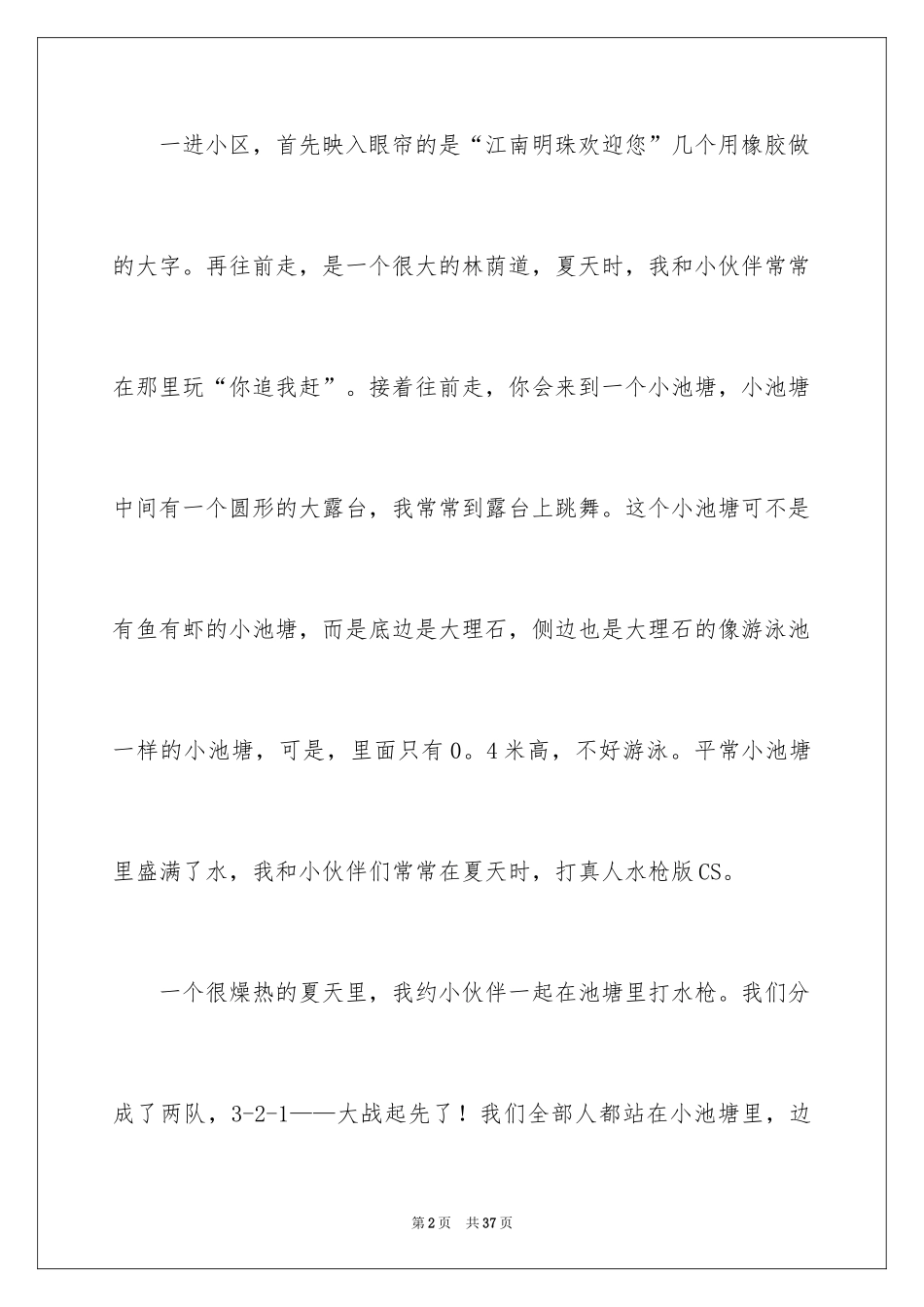 一进小区，首先映入眼帘的是“江南明珠欢迎您”几个用橡胶做的大字。再往前走，是一个很大的林荫道，夏天时，我和小伙伴常常在那里玩“你追我赶”。接着往前走，你会来到一个小池塘，小池塘中间有一个圆形的大露台，我常常到露台上跳舞。这个小池塘可不是有鱼有虾的小池塘，而是底边是大理石，侧边也是大理石的像游泳池一样的小池塘，可是，里面只有0。4米高，不好游泳。平常小池塘里盛满了水，我和小伙伴们常常在夏天时，打真人水枪版CS。

一个很燥热的夏天里，我约小伙伴一起在池塘里打水枪。我们分成了两队，3-2-1——大战起先了！我们全部人都站在小池塘里，边

第2页 共37页